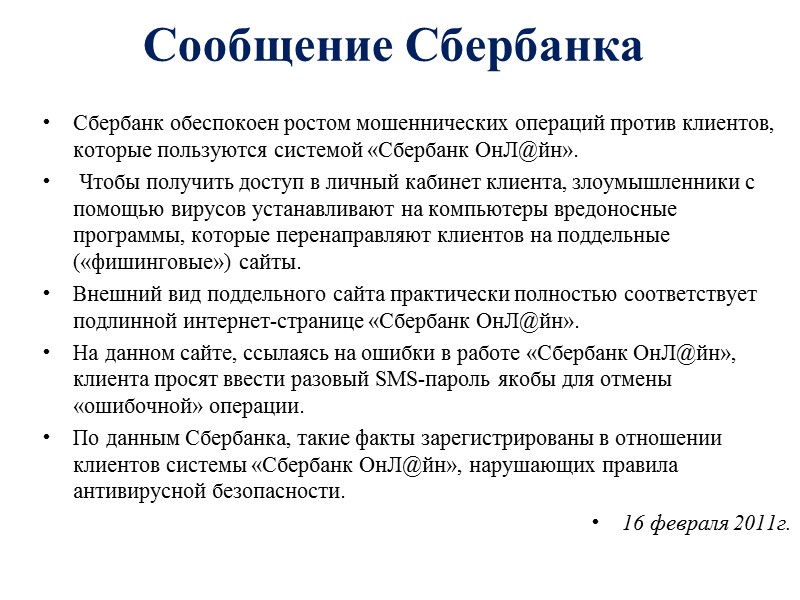 Сообщение Сбербанка

• Сбербанк обеспокоен ростом мошеннических операций против клиентов, которые пользуются системой «Сбербанк ОнЛ@йн».

• Чтобы получить доступ в личный кабинет клиента, злоумышленники с помощью вирусов устанавливают на компьютеры вредоносные программы, которые перенаправляют клиентов на поддельные («фишинговые») сайты.

• Внешний вид поддельного сайта практически полностью соответствует подлинной интернет-странице «Сбербанк ОнЛ@йн».

• На данном сайте, ссылаясь на ошибки в работе «Сбербанк ОнЛ@йн», клиента просят ввести разовый SMS-пароль якобы для отмены «ошибочной» операции.

• По данным Сбербанка, такие факты зарегистрированы в отношении клиентов системы «Сбербанк ОнЛ@йн», нарушающих правила антивирусной безопасности.

• 16 февраля 2011г.